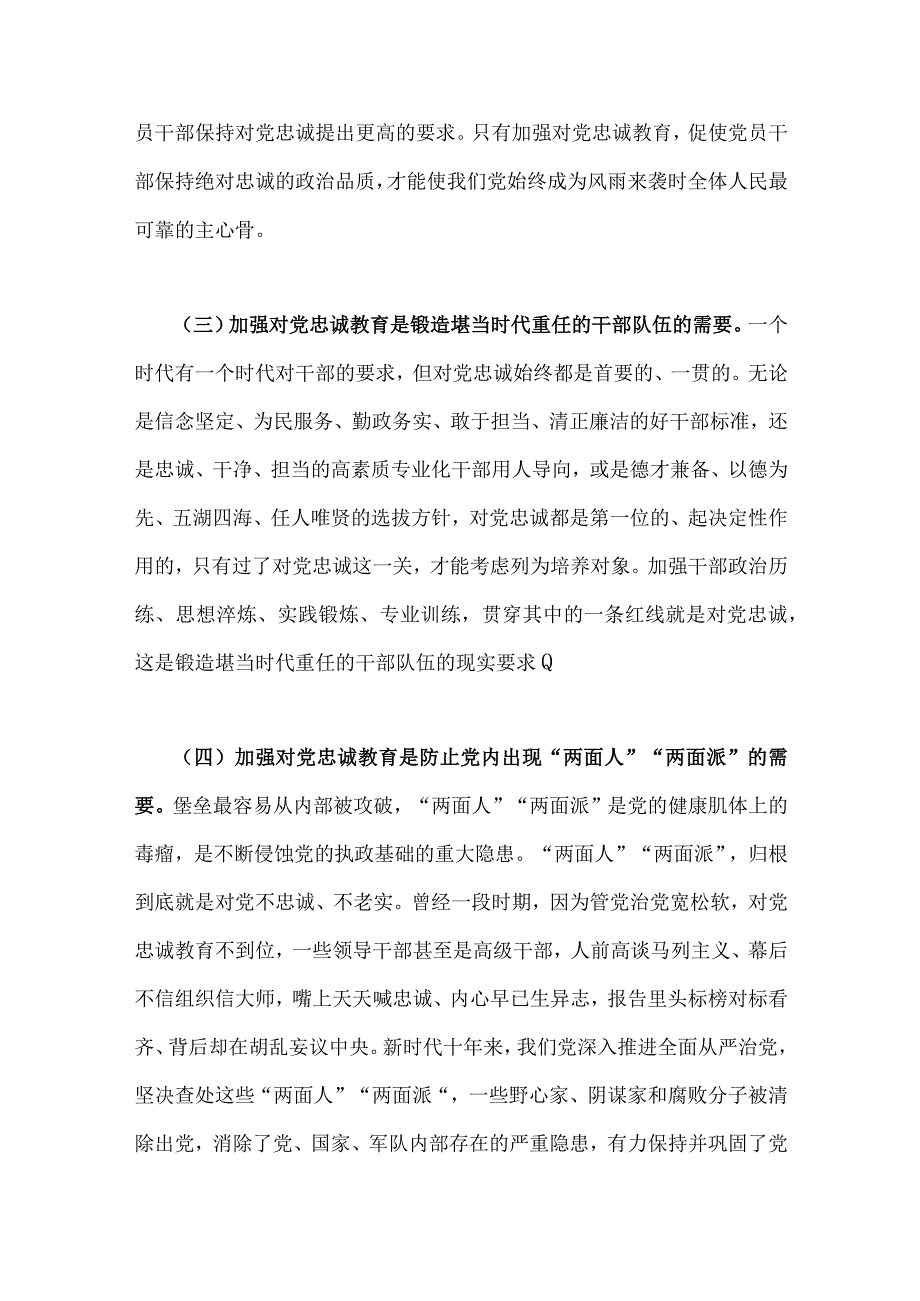 员干部保持对党忠诚提出更高的要求。只有加强对党忠诚教育，促使党员干部保持绝对忠诚的政治品质，才能使我们党始终成为风雨来袭时全体人民最可靠的主心骨。

（三）加强对党忠诚教育是锻造堪当时代重任的干部队伍的需要。一个时代有一个时代对干部的要求，但对党忠诚始终都是首要的、一贯的。无论是信念坚定、为民服务、勤政务实、敢于担当、清正廉洁的好干部标准，还是忠诚、干净、担当的高素质专业化干部用人导向，或是德才兼备、以德为先、五湖四海、任人唯贤的选拔方针，对党忠诚都是第一位的、起决定性作用的，只有过了对党忠诚这一关，才能考虑列为培养对象。加强干部政治历练、思想淬炼、实践锻炼、专业训练，贯穿其中的一条红线就是对党忠诚，这是锻造堪当时代重任的干部队伍的现实要求Q

（四）加强对党忠诚教育是防止党内出现“两面人”“两面派”的需要。堡垒最容易从内部被攻破，“两面人”“两面派”是党的健康肌体上的毒瘤，是不断侵蚀党的执政基础的重大隐患。“两面人”“两面派”，归根到底就是对党不忠诚、不老实。曾经一段时期，因为管党治党宽松软，对党忠诚教育不到位，一些领导干部甚至是高级干部，人前高谈马列主义、幕后不信组织信大师，嘴上天天喊忠诚、内心早已生异志，报告里头标榜对标看齐、背后却在胡乱妄议中央。新时代十年来，我们党深入推进全面从严治党，坚决查处这些“两面人”“两面派“，一些野心家、阴谋家和腐败分子被清除出党，消除了党、国家、军队内部存在的严重隐患，有力保持并巩固了党